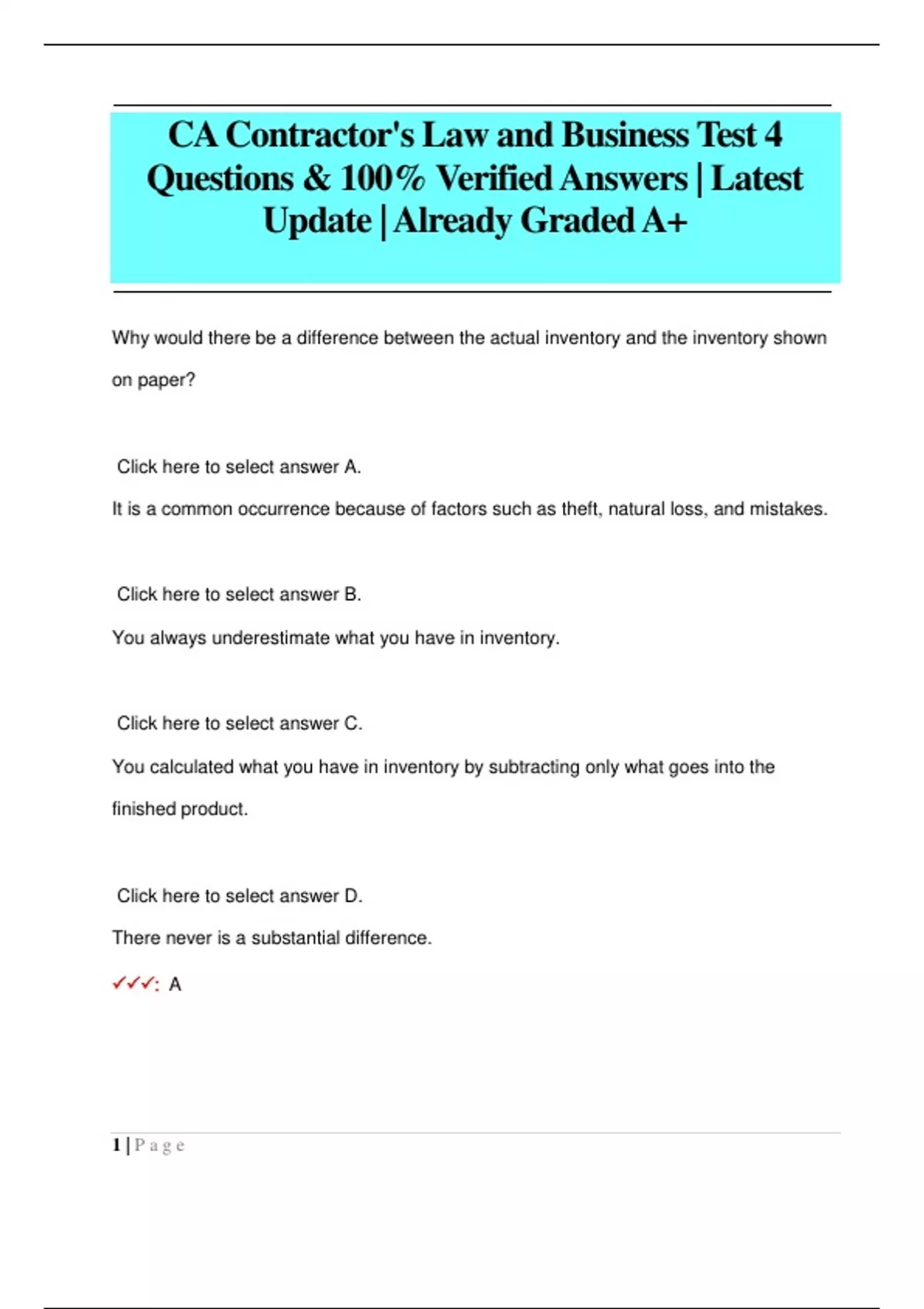 CA Contractor's Law and Business Test 4 Questions & 100% Verified Answers | Latest Update | Already Graded A+

Why would there be a difference between the actual inventory and the inventory shown on paper?

Click here to select answer A.

It is a common occurrence because of factors such as theft, natural loss, and mistakes.

Click here to select answer B.

You always underestimate what you have in inventory.

Click here to select answer C.

You calculated what you have in inventory by subtracting only what goes into the finished product.

Click here to select answer D.

There never is a substantial difference.

✓✓✓: A

1 | P a g e